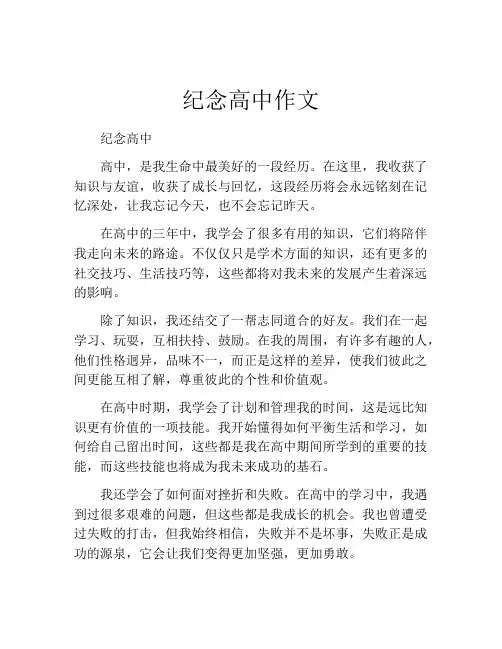 纪念高中作文

纪念高中

高中，是我生命中最美好的一段经历。在这里，我收获了知识与友谊，收获了成长与回忆，这段经历将会永远铭刻在记忆深处，让我忘记今天，也不会忘记昨天。

在高中的三年中，我学会了很多有用的知识，它们将陪伴我走向未来的路途。不仅仅只是学术方面的知识，还有更多的社交技巧、生活技巧等，这些都将对我未来的发展产生着深远的影响。

除了知识，我还结交了一帮志同道合的好友。我们在一起学习、玩耍，互相扶持、鼓励。在我的周围，有许多有趣的人，他们性格迥异，品味不一，而正是这样的差异，使我们彼此之间更能互相了解，尊重彼此的个性和价值观。

在高中时期，我学会了计划和管理我的时间，这是远比知识更有价值的一项技能。我开始懂得如何平衡生活和学习，如何给自己留出时间，这些都是我在高中期间所学到的重要的技能，而这些技能也将成为我未来成功的基石。

我还学会了如何面对挫折和失败。在高中的学习中，我遇到过很多艰难的问题，但这些都是我成长的机会。我也曾遭受过失败的打击，但我始终相信，失败并不是坏事，失败正是成功的源泉，它会让我们变得更加坚强，更加勇敢。